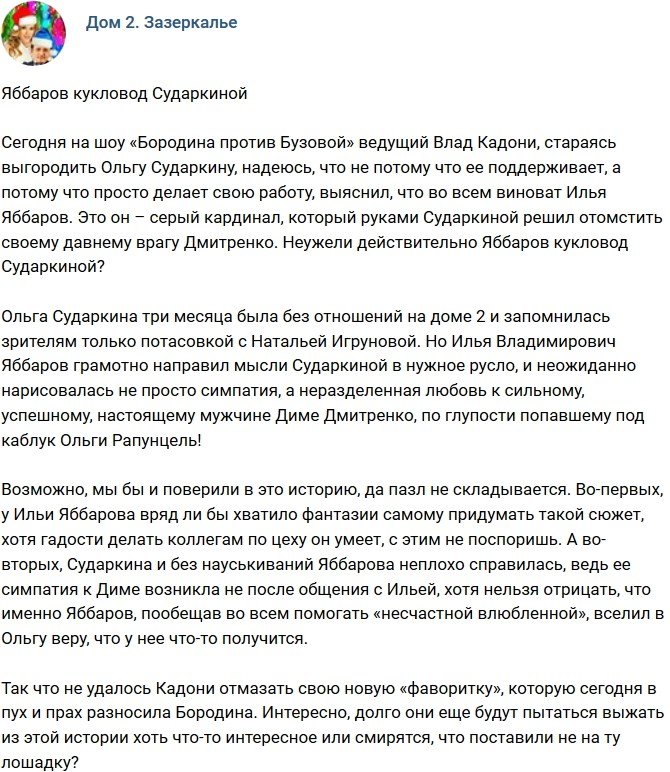 Дом 2. Зазеркалье

Яббаров кукловод Сударкиной

Сегодня на шоу «Бородина против Бузовой» ведущий Влад Кадони, стараясь выгородить Ольгу Сударкину, надеюсь, что не потому что ее поддерживает, а потому что просто делает свою работу, выяснил, что во всем виноват Илья Яббаров. Это он – серый кардинал, который руками Сударкиной решил отомстить своему давнему врагу Дмитренко. Неужели действительно Яббаров кукловод Сударкиной?

Ольга Сударкина три месяца была без отношений на доме 2 и запомнилась зрителям только потасовкой с Натальей Игруновой. Но Илья Владимирович Яббаров грамотно направил мысли Сударкиной в нужное русло, и неожиданно нарисовалась не просто симпатия, а неразделенная любовь к сильному, успешному, настоящему мужчине Диме Дмитренко, по глупости попавшему под каблук Ольги Рапунцель!

Возможно, мы бы и поверили в это историю, да пазл не складывается. Во-первых, у Ильи Яббарова вряд ли бы хватило фантазии самому придумать такой сюжет, хотя гадости делать коллегам по цеху он умеет, с этим не поспоришь. А во-вторых, Сударкина и без науськиваний Яббарова неплохо справилась, ведь ее симпатия к Диме возникла не после общения с Ильей, хотя нельзя отрицать, что именно Яббаров, пообещав во всем помогать «несчастной влюбленной», вселил в Ольгу веру, что у нее что-то получится.

Так что не удалось Кадони отмазать свою новую «фаворитку», которую сегодня в пух и прах разносила Бородина. Интересно, долго они еще будут пытаться выжать из этой истории хоть что-то интересное или смирятся, что поставили не на ту лошадку?